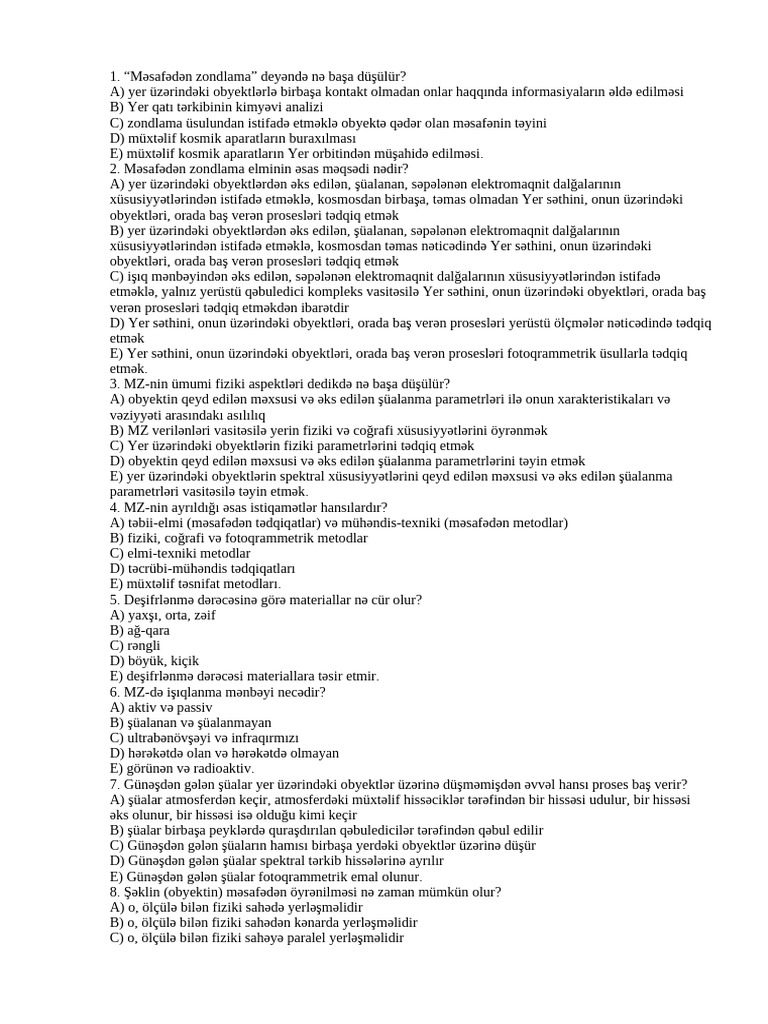 1. “Məsafədən zondlama” deyəndə nə başa düşülür?
A) yer üzərindəki obyektlərlə birbaşa kontakt olmadan onlar haqqında informasiyaların əldə edilməsi
B) Yer qatı tərkibinin kimyəvi analizi
C) zondlama üsulundan istifadə etməklə obyektə qədər olan məsafənin təyini
D) müxtəlif kosmik aparatların buraxılması
E) müxtəlif kosmik aparatların Yer orbitindən müşahidə edilməsi.
2. Məsafədən zondlama elminin əsas məqsədi nədir?
A) yer üzərindəki obyektlərdən əks edilən, şüalanan, səpələnən elektromaqnit dalğalarının xüsusiyyətlərindən istifadə etməklə, kosmosdan birbaşa, təmas olmadan Yer səthini, onun üzərindəki obyektləri, orada baş verən prosesləri tədqiq etmək
B) yer üzərindəki obyektlərdən əks edilən, şüalanan, səpələnən elektromaqnit dalğalarının xüsusiyyətlərindən istifadə etməklə, kosmosdan təmas nəticədində Yer səthini, onun üzərindəki obyektləri, orada baş verən prosesləri tədqiq etmək
C) işıq mənbəyindən əks edilən, səpələnən elektromaqnit dalğalarının xüsusiyyətlərindən istifadə etməklə, yalnız yerüstü qəbuledici kompleks vasitəsilə Yer səthini, onun üzərindəki obyektləri, orada baş verən prosesləri tədqiq etməkdən ibarətdir
D) Yer səthini, onun üzərindəki obyektləri, orada baş verən prosesləri yerüstü ölçmələr nəticədində tədqiq etmək
E) Yer səthini, onun üzərindəki obyektləri, orada baş verən prosesləri fotoqrammetrik üsullarla tədqiq etmək.
3. MZ-nin ümumi fiziki aspektləri dedikdə nə başa düşülür?
A) obyektin qeyd edilən məxsusi və əks edilən şüalanma parametrləri ilə onun xarakteristikaları və vəziyyəti arasındakı asılılıq
B) MZ verilənləri vasitəsilə yerin fiziki və coğrafi xüsusiyyətlərini öyrənmək
C) Yer üzərindəki obyektlərin fiziki parametrlərini tədqiq etmək
D) obyektin qeyd edilən məxsusi və əks edilən şüalanma parametrlərini təyin etmək
E) yer üzərindəki obyektlərin spektral xüsusiyyətlərini qeyd edilən məxsusi və əks edilən şüalanma parametrləri vasitəsilə təyin etmək.
4. MZ-nin ayrıldığı əsas istiqamətlər hansılardır?
A) təbii-elmi (məsafədən tədqiqatlar) və mühəndis-texniki (məsafədən metodlar)
B) fiziki, coğrafi və fotoqrammetrik metodlar
C) elmi-texniki metodlar
D) təcrübi-mühəndis tədqiqatları
E) müxtəlif təsnifat metodları.
5. Deşifrlənmə dərəcəsinə görə materiallar nə cür olur?
A) yaxşı, orta, zəif
B) ağ-qara
C) rəngli
D) böyük, kiçik
E) deşifrlənmə dərəcəsi materiallara təsir etmir.
6. MZ-də işıqlanma mənbəyi necədir?
A) aktiv və passiv
B) şüalanan və şüalanmayan
C) ultrabənövşəyi və infraqırmızı
D) hərəkətdə olan və hərəkətdə olmayan
E) görünən və radioaktiv.
7. Günəşdən gələn şüalar yer üzərindəki obyektlər üzərinə düşməmişdən əvvəl hansı proses baş verir?
A) şüalar atmosferdən keçir, atmosferdəki müxtəlif hissəciklər tərəfindən bir hissəsi udulur, bir hissəsi əks olunur, bir hissəsi isə olduğu kimi keçir
B) şüalar birbaşa peyklərdə quraşdırılan qəbuledicilər tərəfindən qəbul edilir
C) Günəşdən gələn şüaların hamısı birbaşa yerdəki obyektlər üzərinə düşür
D) Günəşdən gələn şüalar spektral tərkib hissələrinə ayrılır
E) Günəşdən gələn şüalar fotoqrammetrik emal olunur.
8. Şəklin (obyektin) məsafədən öyrənilməsi nə zaman mümkün olur?
A) o, ölçülə bilən fiziki sahədə yerləşməlidir
B) o, ölçülə bilən fiziki sahədən kənarda yerləşməlidir
C) o, ölçülə bilən fiziki sahəyə paralel yerləşməlidir